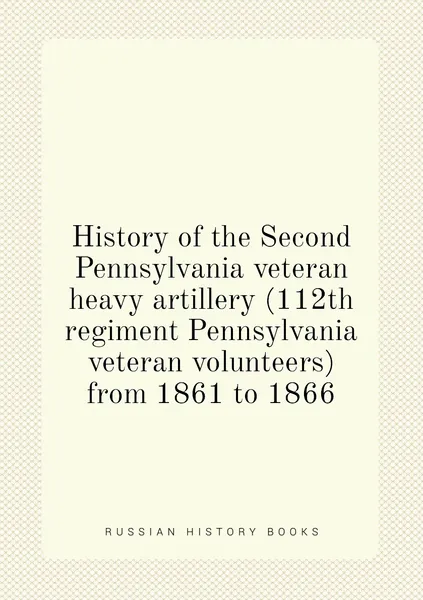 History of the Second Pennsylvania veteran heavy artillery (112th regiment Pennsylvania veteran volunteers) from 1861 to 1866

RUSSIAN HISTORY BOOKS